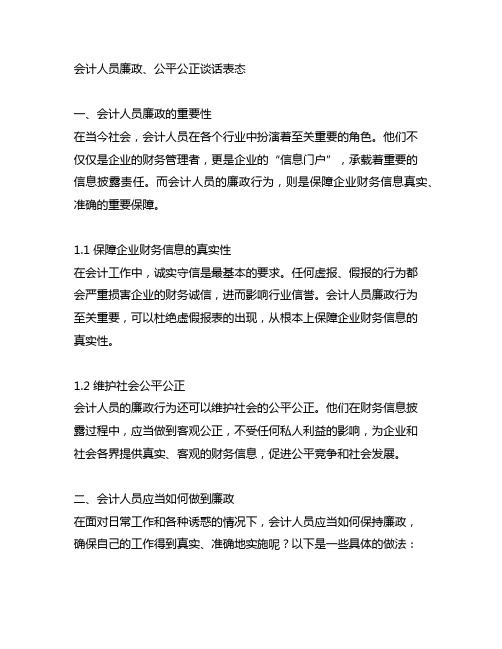 会计人员廉政、公平公正谈话表态

一、会计人员廉政的重要性
在当今社会，会计人员在各个行业中扮演着至关重要的角色。他们不仅仅是企业的财务管理者，更是企业的“信息门户”，承载着重要的信息披露责任。而会计人员的廉政行为，则是保障企业财务信息真实、准确的重要保障。

1.1 保障企业财务信息的真实性
在会计工作中，诚实守信是最基本的要求。任何虚报、假报的行为都会严重损害企业的财务诚信，进而影响行业信誉。会计人员廉政行为至关重要，可以杜绝虚假报表的出现，从根本上保障企业财务信息的真实性。

1.2 维护社会公平公正
会计人员的廉政行为还可以维护社会的公平公正。他们在财务信息披露过程中，应当做到客观公正，不受任何私人利益的影响，为企业和社会各界提供真实、客观的财务信息，促进公平竞争和社会发展。

二、会计人员应当如何做到廉政
在面对日常工作和各种诱惑的情况下，会计人员应当如何保持廉政，确保自己的工作得到真实、准确地实施呢？以下是一些具体的做法：